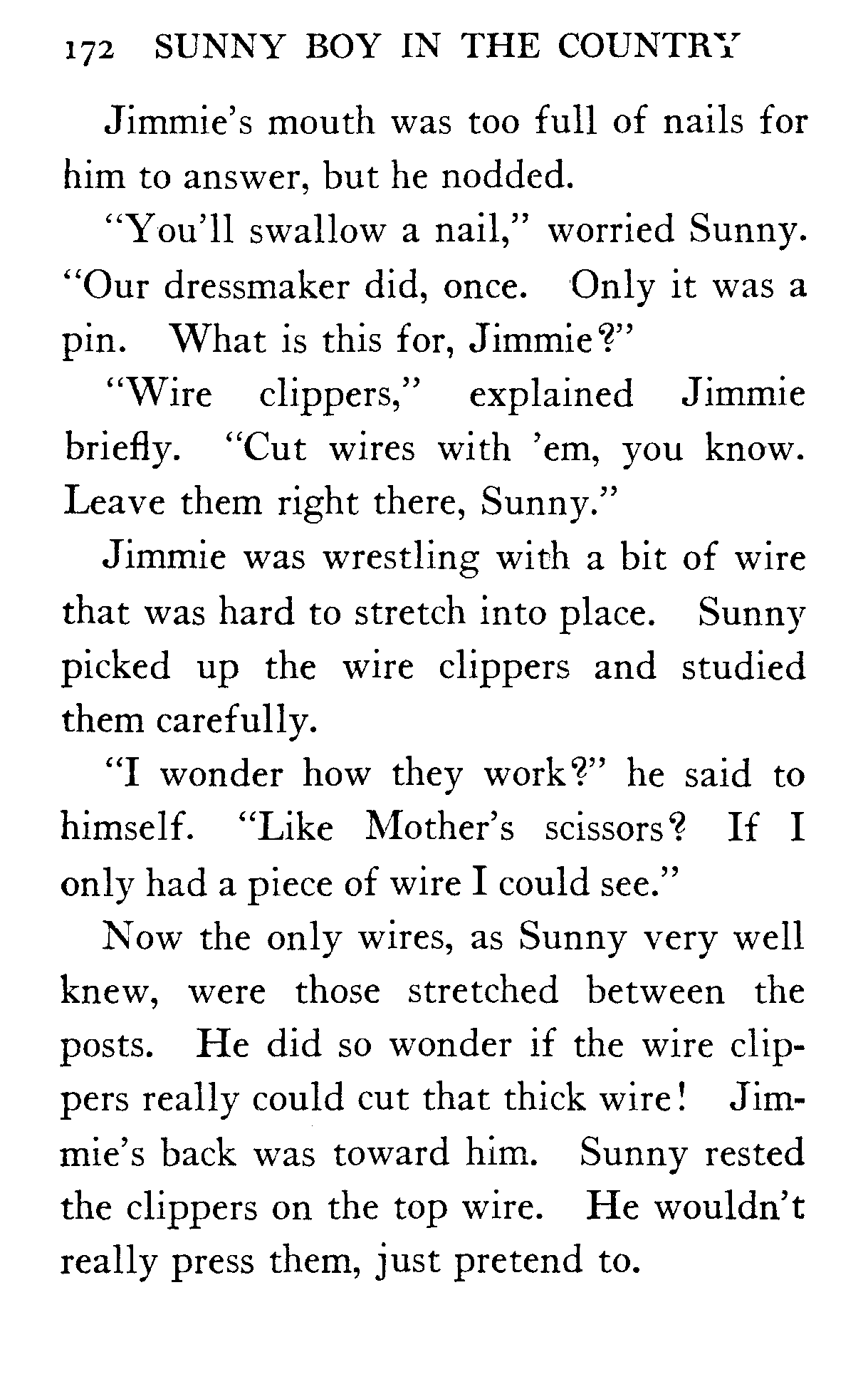 172 SUNNY BOY IN THE COUNTRY

Jimmie's mouth was too full of nails for him to answer, but he nodded.

"You'll swallow a nail," worried Sunny. "Our dressmaker did, once. Only it was a pin. What is this for, Jimmie?"

"Wire clippers," explained Jimmie briefly. "Cut wires with 'em, you know. Leave them right there, Sunny."

Jimmie was wrestling with a bit of wire that was hard to stretch into place. Sunny picked up the wire clippers and studied them carefully.

"I wonder how they work?" he said to himself. "Like Mother's scissors? If I only had a piece of wire I could see."

Now the only wires, as Sunny very well knew, were those stretched between the posts. He did so wonder if the wire clippers really could cut that thick wire! Jimmie's back was toward him. Sunny rested the clippers on the top wire. He wouldn't really press them, just pretend to.